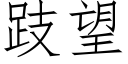 跂望